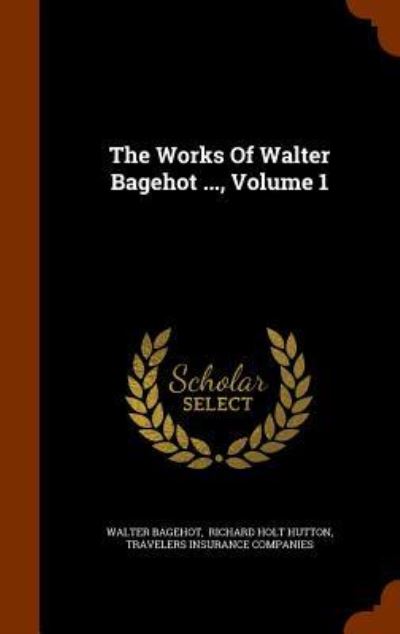 The Works Of Walter Bagehot ..., Volume 1

Scholar SELECT

WALTER BAGEHOT, RICHARD HOLT HUTTON, TRAVELERS INSURANCE COMPANIES